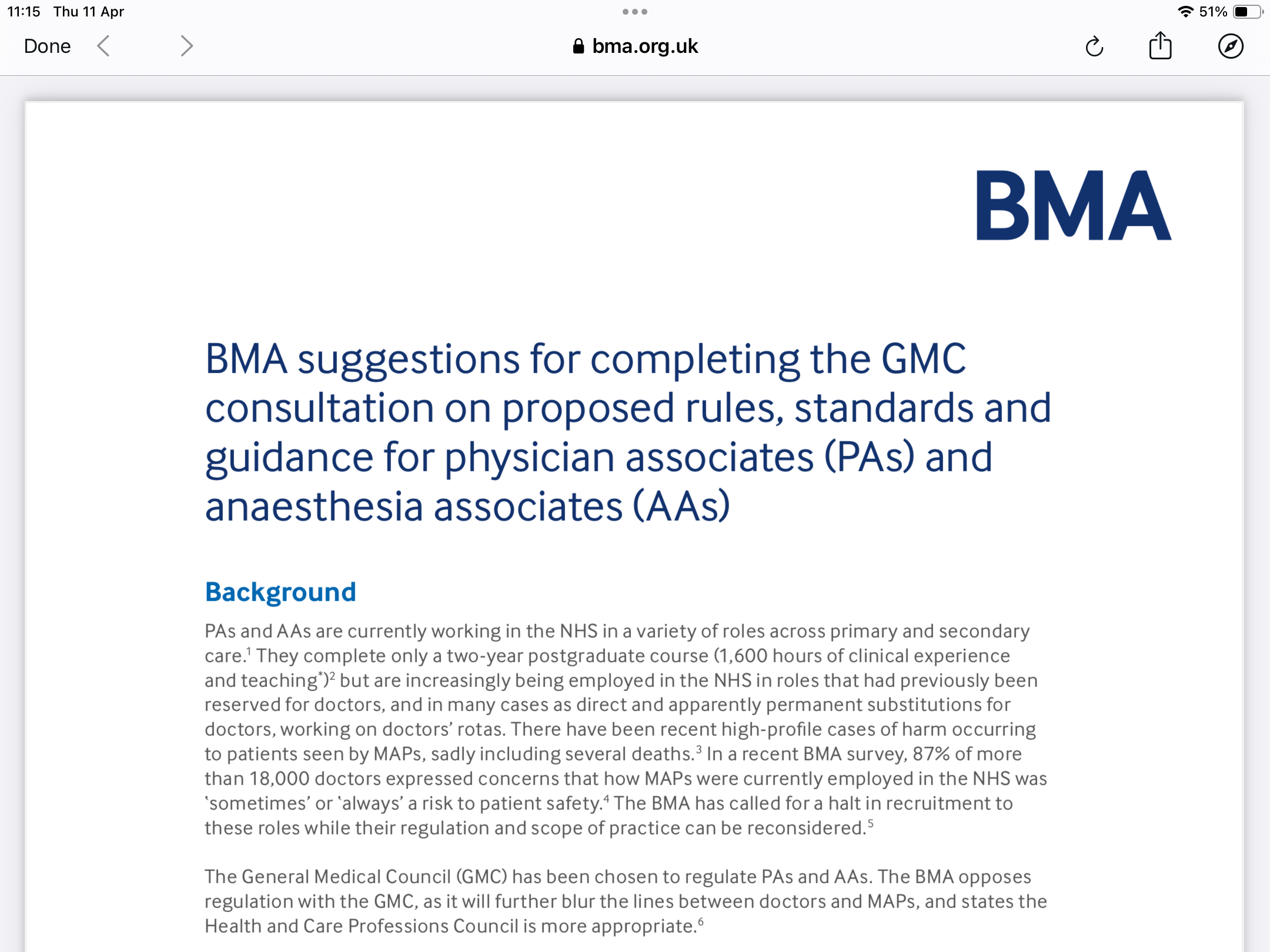 11:15 Thu 11 Apr

51%

Done

bma.org.uk

BMA

BMA suggestions for completing the GMC consultation on proposed rules, standards and guidance for physician associates (PAs) and anaesthesia associates (AAs)

Background

PAs and AAs are currently working in the NHS in a variety of roles across primary and secondary care.$^1$ They complete only a two-year postgraduate course (1,600 hours of clinical experience and teaching$^*$)$^2$ but are increasingly being employed in the NHS in roles that had previously been reserved for doctors, and in many cases as direct and apparently permanent substitutions for doctors, working on doctors' rotas. There have been recent high-profile cases of harm occurring to patients seen by MAPs, sadly including several deaths.$^3$ In a recent BMA survey, 87% of more than 18,000 doctors expressed concerns that how MAPs were currently employed in the NHS was 'sometimes' or 'always' a risk to patient safety.$^4$ The BMA has called for a halt in recruitment to these roles while their regulation and scope of practice can be reconsidered.$^5$

The General Medical Council (GMC) has been chosen to regulate PAs and AAs. The BMA opposes regulation with the GMC, as it will further blur the lines between doctors and MAPs, and states the Health and Care Professions Council is more appropriate.$^6$